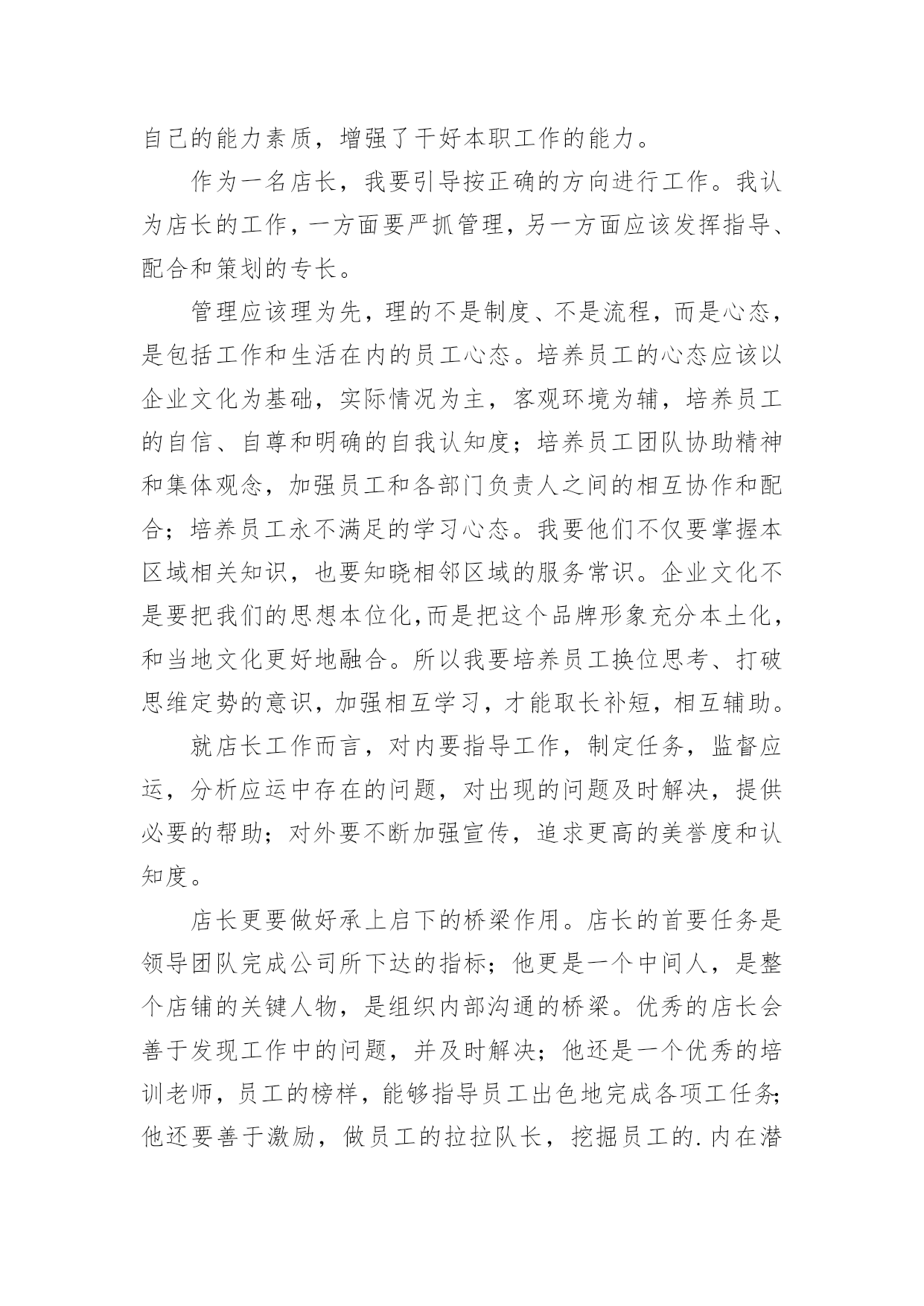 自己的能力素质，增强了干好本职工作的能力。

作为一名店长，我要引导按正确的方向进行工作。我认为店长的工作，一方面要严抓管理，另一方面应该发挥指导、配合和策划的专长。

管理应该理为先，理的不是制度、不是流程，而是心态，是包括工作和生活在内的员工心态。培养员工的心态应该以企业文化为基础，实际情况为主，客观环境为辅，培养员工的自信、自尊和明确的自我认知度；培养员工团队协助精神和集体观念，加强员工和各部门负责人之间的相互协作和配合；培养员工永不满足的学习心态。我要他们不仅要掌握本区域相关知识，也要知晓相邻区域的服务常识。企业文化不是要把我们的思想本位化,而是把这个品牌形象充分本土化，和当地文化更好地融合。所以我要培养员工换位思考、打破思维定势的意识，加强相互学习，才能取长补短，相互辅助。

就店长工作而言，对内要指导工作，制定任务，监督应运，分析应运中存在的问题，对出现的问题及时解决，提供必要的帮助；对外要不断加强宣传，追求更高的美誉度和认知度。

店长更要做好承上启下的桥梁作用。店长的首要任务是领导团队完成公司所下达的指标；他更是一个中间人，是整个店铺的关键人物，是组织内部沟通的桥梁。优秀的店长会善于发现工作中的问题，并及时解决；他还是一个优秀的培训老师，员工的榜样，能够指导员工出色地完成各项工任务;他还要善于激励，做员工的拉拉队长，挖掘员工的.内在潜